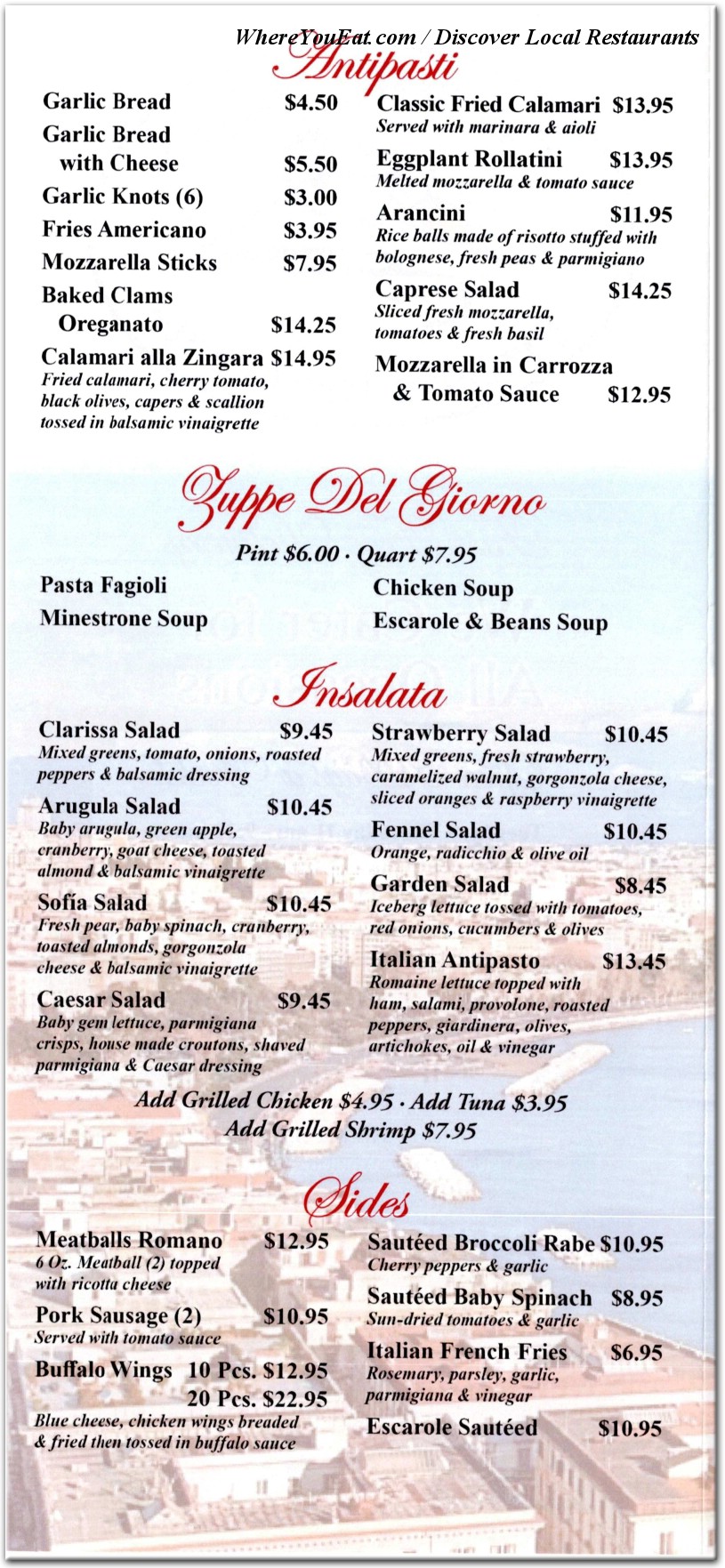 WhereYouEat.com / Discover Local Restaurants

Antipasti

Garlic Bread $4.50
Garlic Bread with Cheese $5.50
Garlic Knots (6) $3.00
Fries Americano $3.95
Mozzarella Sticks $7.95
Baked Clams Oreganato $14.25
Calamari alla Zingara $14.95
Fried calamari, cherry tomato, black olives, capers & scallion tossed in balsamic vinaigrette

Classic Fried Calamari $13.95
Served with marinara & aioli
Eggplant Rollatini $13.95
Melted mozzarella & tomato sauce
Arancini $11.95
Rice balls made of risotto stuffed with bolognese, fresh peas & parmigiano
Caprese Salad $14.25
Sliced fresh mozzarella, tomatoes & fresh basil
Mozzarella in Carrozza & Tomato Sauce $12.95

Zuppe Del Giorno

Pint $6.00 · Quart $7.95

Pasta Fagioli
Minestrone Soup

Chicken Soup
Escarole & Beans Soup

Insalata

Clarissa Salad $9.45
Mixed greens, tomato, onions, roasted peppers & balsamic dressing
Arugula Salad $10.45
Baby arugula, green apple, cranberry, goat cheese, toasted almond & balsamic vinaigrette
Sofia Salad $10.45
Fresh pear, baby spinach, cranberry, toasted almonds, gorgonzola cheese & balsamic vinaigrette
Caesar Salad $9.45
Baby gem lettuce, parmigiana crisps, house made croutons, shaved parmigiana & Caesar dressing

Strawberry Salad $10.45
Mixed greens, fresh strawberry, caramelized walnut, gorgonzola cheese, sliced oranges & raspberry vinaigrette
Fennel Salad $10.45
Orange, radicchio & olive oil
Garden Salad $8.45
Iceberg lettuce tossed with tomatoes, red onions, cucumbers & olives
Italian Antipasto $13.45
Romaine lettuce topped with ham, salami, provolone, roasted peppers, giardinera, olives, artichokes, oil & vinegar

Add Grilled Chicken $4.95 · Add Tuna $3.95
Add Grilled Shrimp $7.95

Sides

Meatballs Romano $12.95
6 Oz. Meatball (2) topped with ricotta cheese
Pork Sausage (2) $10.95
Served with tomato sauce
Buffalo Wings 10 Pcs. $12.95
20 Pcs. $22.95
Blue cheese, chicken wings breaded & fried then tossed in buffalo sauce

Sautéed Broccoli Rabe $10.95
Cherry peppers & garlic
Sautéed Baby Spinach $8.95
Sun-dried tomatoes & garlic
Italian French Fries $6.95
Rosemary, parsley, garlic, parmigiana & vinegar
Escarole Sautéed $10.95